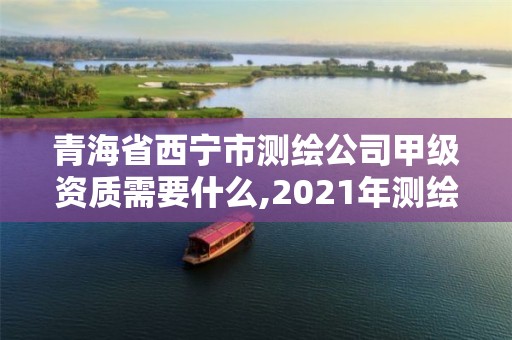 青海省西宁市测绘公司甲级资质需要什么,2021年测绘